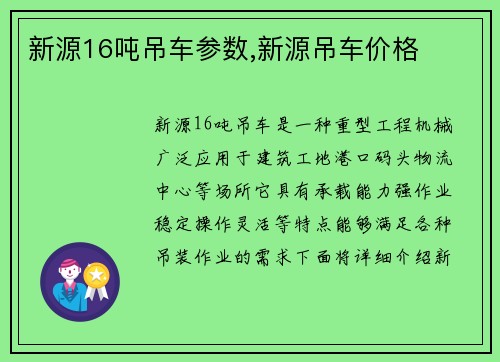 新源16吨吊车参数,新源吊车价格

新源16吨吊车是一种重型工程机械广泛应用于建筑工地港口码头物流中心等场所它具有承载能力强作业稳定操作灵活等特点能够满足各种吊装作业的需求下面将详细介绍新